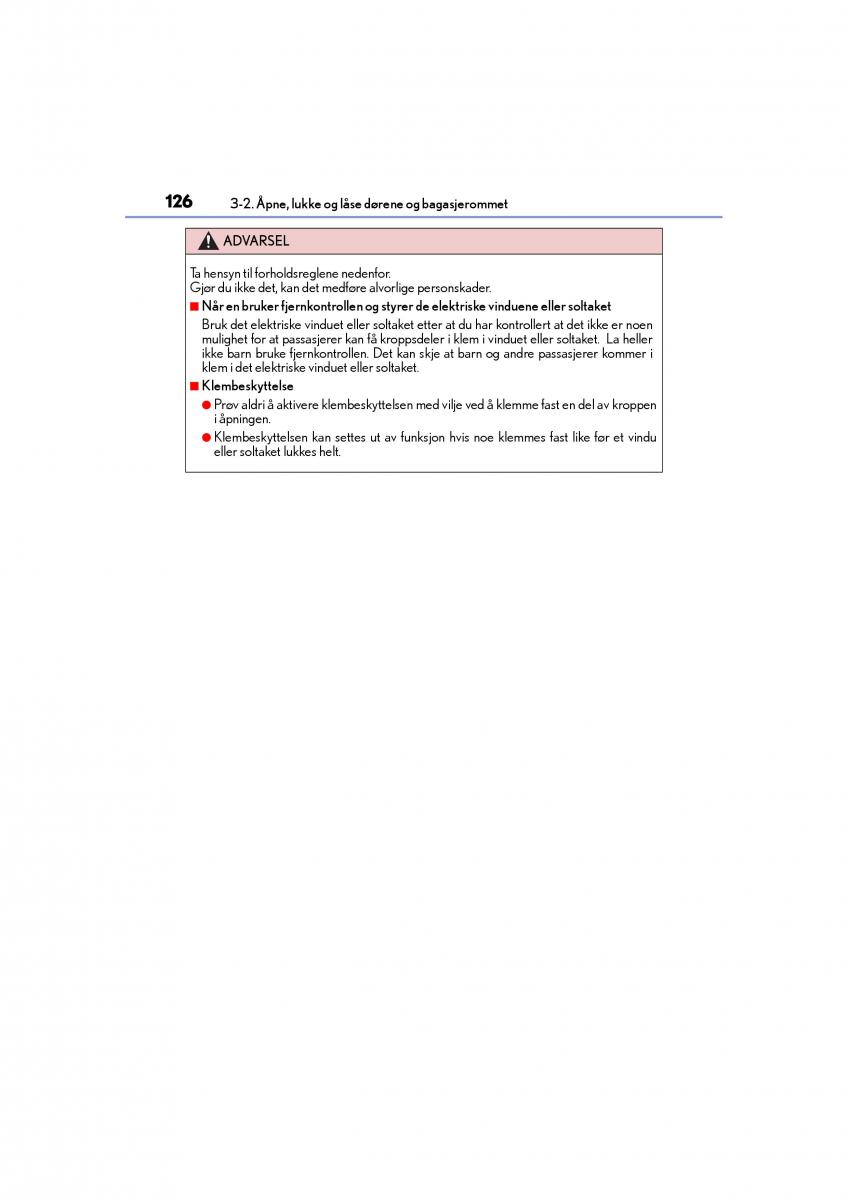 126 3-2. Åpne, lukke og låse dørene og bagasjerommet

ADVARSEL

Ta hensyn til forholdsreglene nedenfor.
Gjør du ikke det, kan det medføre alvorlige personskader.

■ Når en bruker fjernkontrollen og styrer de elektriske vinduene eller soltaket

Bruk det elektriske vinduet eller soltaket etter at du har kontrollert at det ikke er noen mulighet for at passasjerer kan få kroppsdeler i klem i vinduet eller soltaket. La heller ikke barn bruke fjernkontrollen. Det kan skje at barn og andre passasjerer kommer i klem i det elektriske vinduet eller soltaket.

■ Klembeskyttelse

● Prøv aldri å aktivere klembeskyttelsen med vilje ved å klemme fast en del av kroppen i åpningen.

● Klembeskyttelsen kan settes ut av funksjon hvis noe klemmes fast like før et vindu eller soltaket lukkes helt.